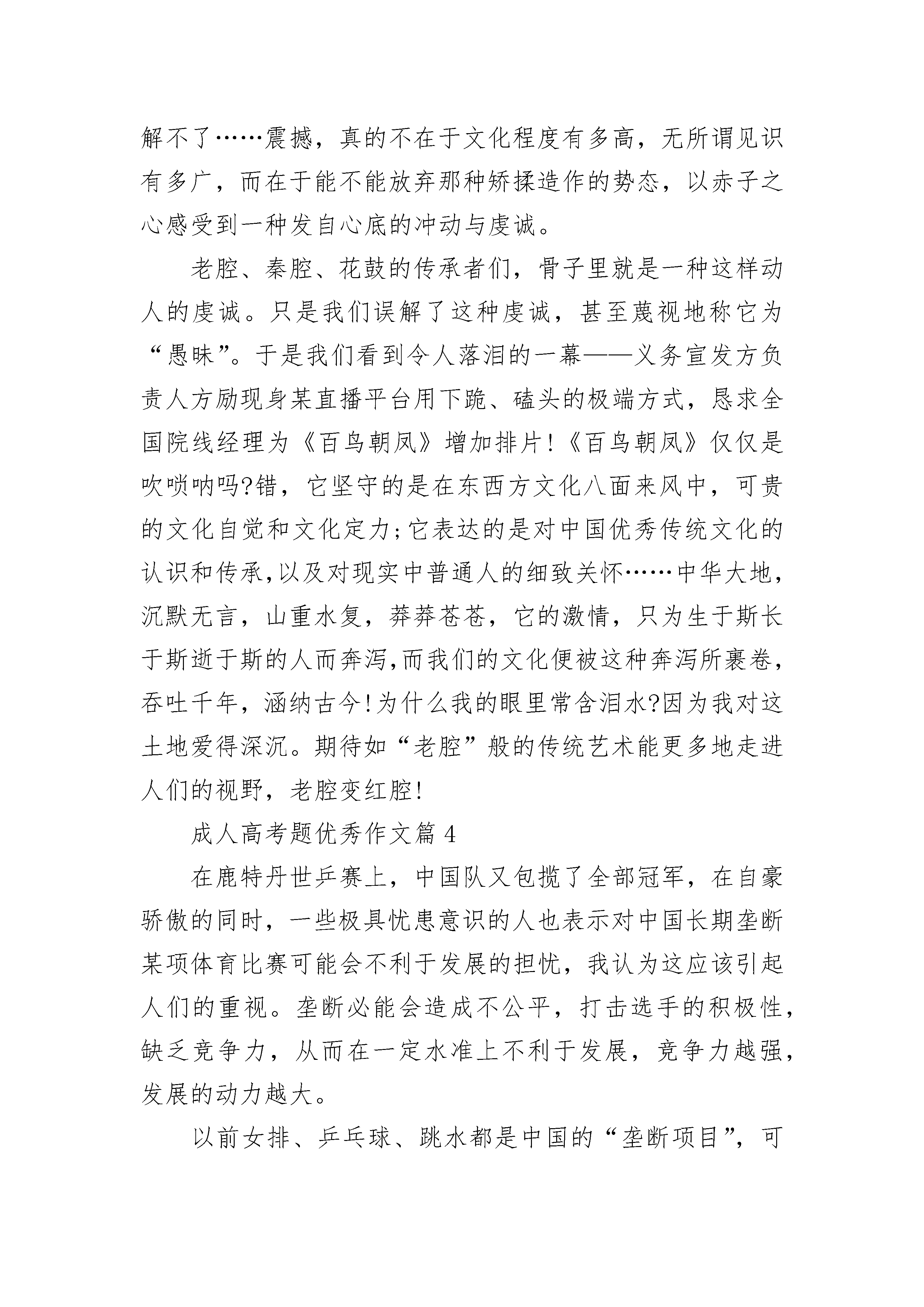 解不了……震撼，真的不在于文化程度有多高，无所谓见识有多广，而在于能不能放弃那种矫揉造作的势态，以赤子之心感受到一种发自心底的冲动与虔诚。

老腔、秦腔、花鼓的传承者们，骨子里就是一种这样动人的虔诚。只是我们误解了这种虔诚，甚至蔑视地称它为“愚昧”。于是我们看到令人落泪的一幕——义务宣发方负责人方励现身某直播平台用下跪、磕头的极端方式，恳求全国院线经理为《百鸟朝凤》增加排片!《百鸟朝凤》仅仅是吹唢呐吗?错，它坚守的是在东西方文化八面来风中，可贵的文化自觉和文化定力;它表达的是对中国优秀传统文化的认识和传承,以及对现实中普通人的细致关怀……中华大地，沉默无言，山重水复，莽莽苍苍，它的激情，只为生于斯长于斯逝于斯的人而奔泻,而我们的文化便被这种奔泻所裹卷，吞吐千年，涵纳古今!为什么我的眼里常含泪水?因为我对这土地爱得深沉。期待如“老腔”般的传统艺术能更多地走进人们的视野，老腔变红腔!

成人高考题优秀作文篇 4

在鹿特丹世乒赛上，中国队又包揽了全部冠军，在自豪骄傲的同时，一些极具忧患意识的人也表示对中国长期垄断某项体育比赛可能会不利于发展的担忧，我认为这应该引起人们的重视。垄断必能会造成不公平，打击选手的积极性，缺乏竞争力，从而在一定水准上不利于发展，竞争力越强，发展的动力越大。

以前女排、乒乓球、跳水都是中国的“垄断项目”，可